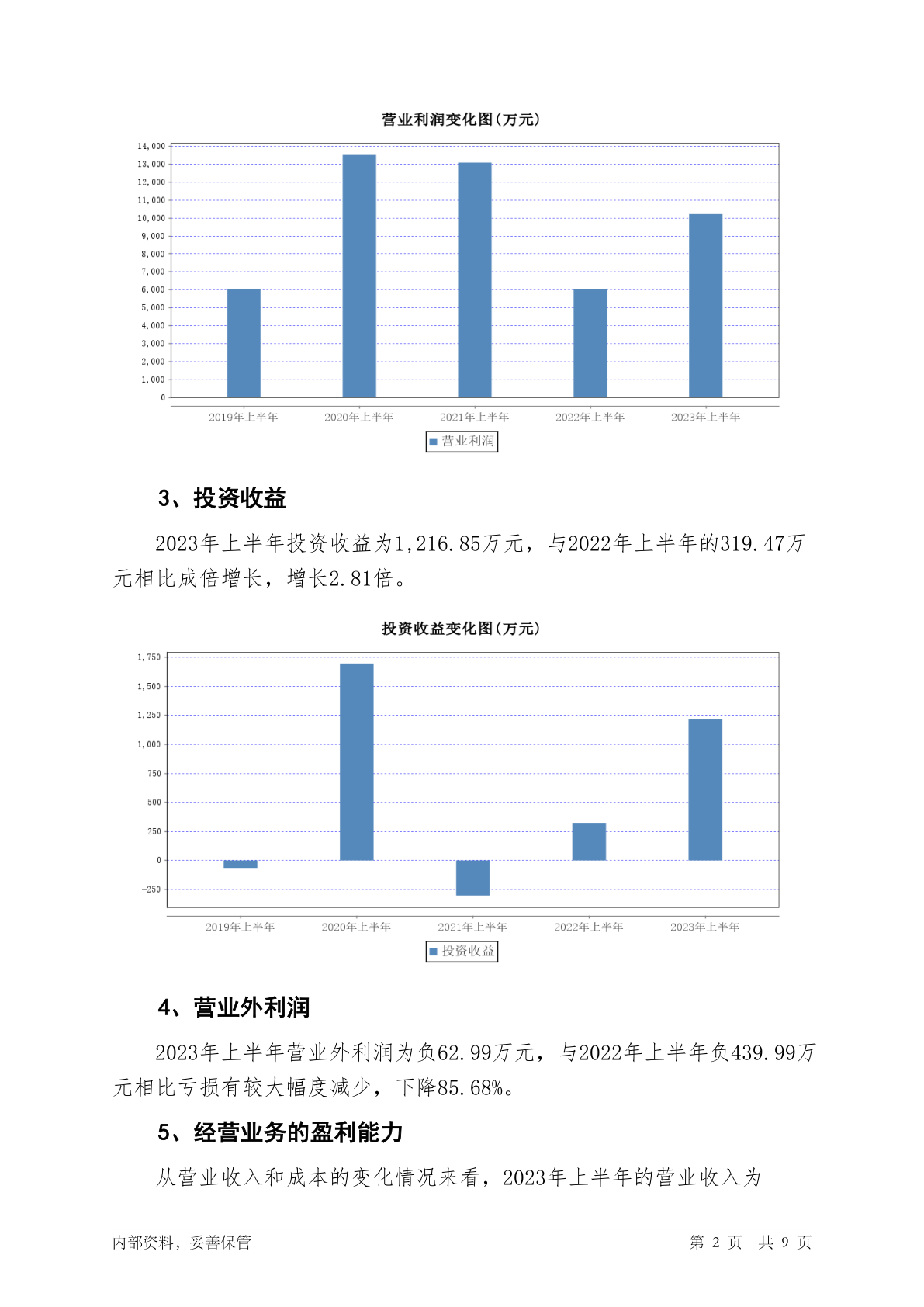 营业利润变化图(万元)

14,000
13,000
12,000
11,000
10,000
9,000
8,000
7,000
6,000
5,000
4,000
3,000
2,000
1,000
0

2019年上半年 2020年上半年 2021年上半年 2022年上半年 2023年上半年

营业利润

3、投资收益

2023年上半年投资收益为1,216.85万元，与2022年上半年的319.47万元相比成倍增长，增长2.81倍。

投资收益变化图(万元)

1,750
1,500
1,250
1,000
750
500
250
0
-250

2019年上半年 2020年上半年 2021年上半年 2022年上半年 2023年上半年

投资收益

4、营业外利润

2023年上半年营业外利润为负62.99万元，与2022年上半年负439.99万元相比亏损有较大幅度减少，下降85.68%。

5、经营业务的盈利能力

从营业收入和成本的变化情况来看，2023年上半年的营业收入为

内部资料，妥善保管 第 2 页 共 9 页